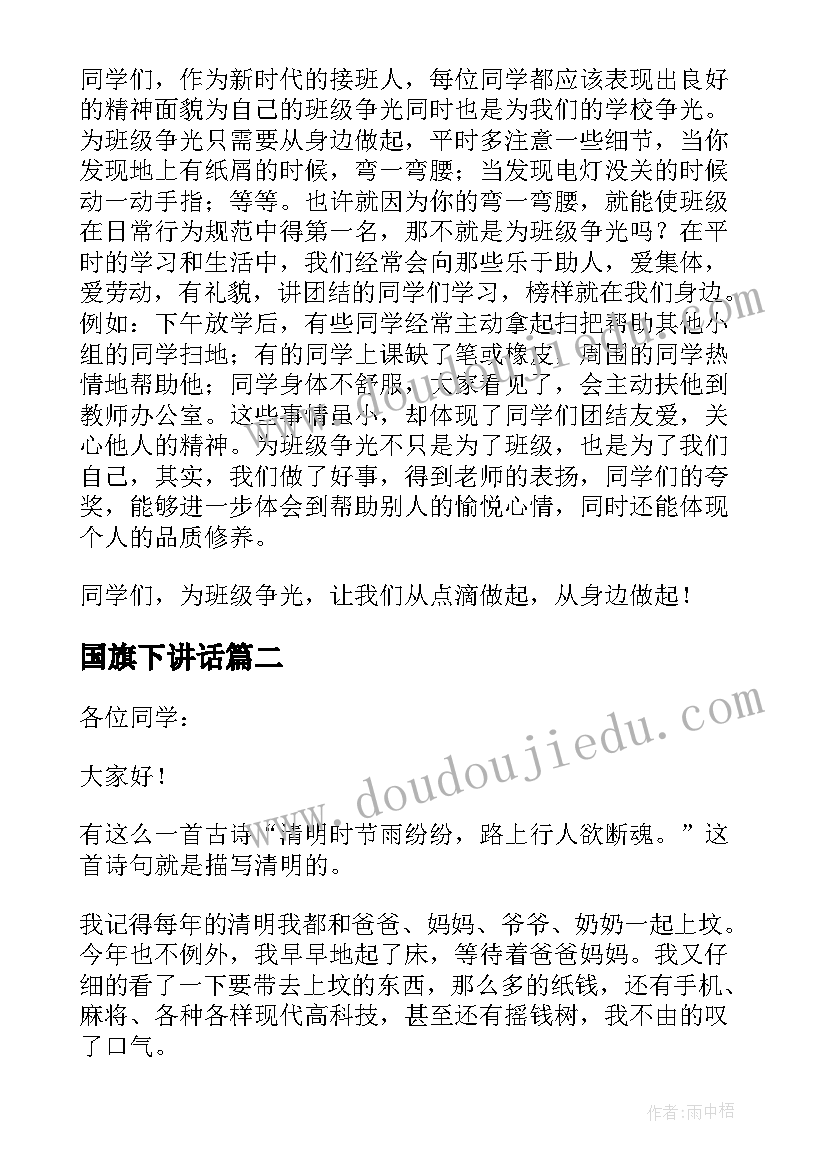 同学们，作为新时代的接班人，每位同学都应该表现出良好的精神面貌为自己的班级争光同时也是为我们的学校争光。为班级争光只需要从身边做起，平时多注意一些细节，当你发现地上有纸屑的时候，弯一弯腰；当发现电灯没关的时候动一动手指；等等。也许就因为你的弯一弯腰，就能使班级在日常行为规范中得第一名，那不就是为班级争光吗？在平时的学习和生活中，我们经常会向那些乐于助人，爱集体，爱劳动，有礼貌，讲团结的同学们学习，榜样就在我们身边。例如：下午放学后，有些同学经常主动拿起扫把帮助其他小组的同学扫地；有的同学上课缺了笔或橡皮，周围的同学热情地帮助他；同学身体不舒服，大家看见了，会主动扶他到教师办公室。这些事情虽小，却体现了同学们团结友爱，关心他人的精神。为班级争光不只是为了班级，也是为了我们自己，其实，我们做了好事，得到老师的表扬，同学们的夸奖，能够进一步体会到帮助别人的愉悦心情，同时还能体现个人的品质修养。

同学们，为班级争光，让我们从点滴做起，从身边做起！

国旗下讲话篇二

各位同学：

大家好！

有这么一首古诗“清明时节雨纷纷，路上行人欲断魂。”这首诗句就是描写清明的。

我记得每年的清明我都和爸爸、妈妈、爷爷、奶奶一起上坟。今年也不例外，我早早地起了床，等待着爸爸妈妈。我又仔细的看了一下要带去上坟的东西，那么多的纸钱，还有手机、麻将、各种各样现代高科技，甚至还有摇钱树，我不由的叹了口气。

www.doudoujiedu.com

作者：雨中梧